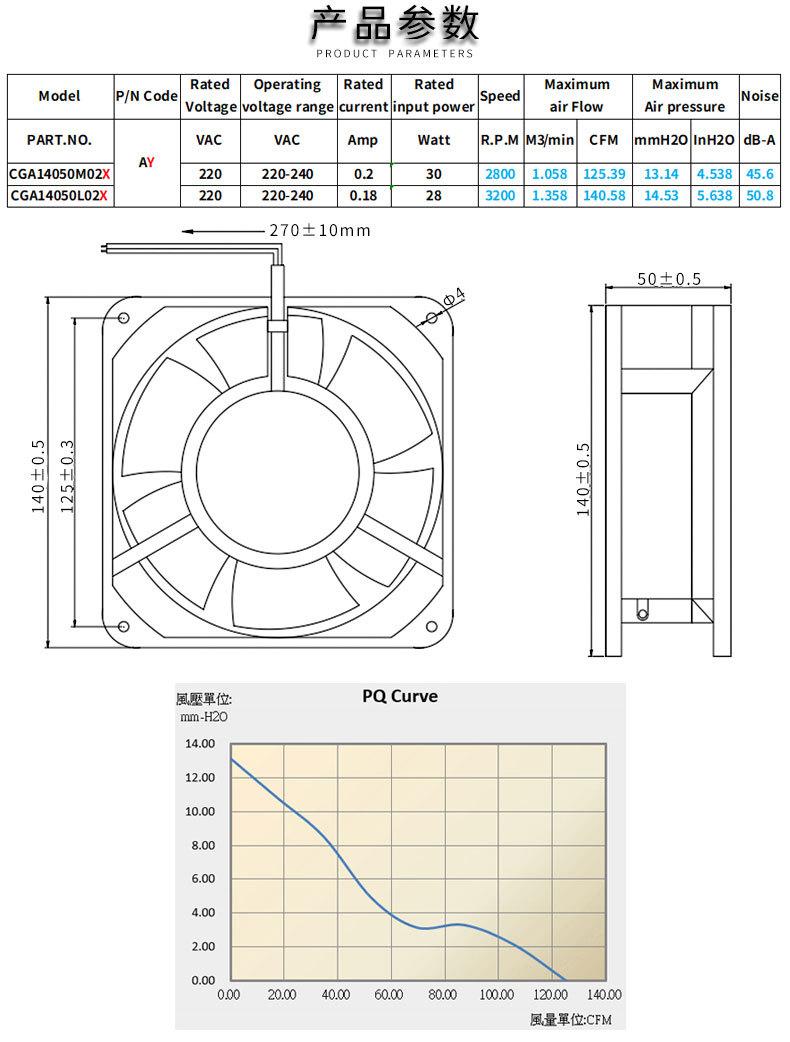 产品参数
PRODUCT PARAMETERS

| Model | P/N Code | Rated Voltage | Operating voltage range | Rated current | Rated input power | Speed | Maximum air Flow | | Maximum Air pressure | | Noise |
|---|---|---|---|---|---|---|---|---|---|---|---|
| PART.NO. | AY | VAC | VAC | Amp | Watt | R.P.M | M3/min | CFM | mmH2O | InH2O | dB-A |
| CGA14050M02X | | 220 | 220-240 | 0.2 | 30 | 2800 | 1.058 | 125.39 | 13.14 | 4.538 | 45.6 |
| CGA14050L02X | | 220 | 220-240 | 0.18 | 28 | 3200 | 1.358 | 140.58 | 14.53 | 5.638 | 50.8 |

270±10mm
Φ4
140±0.5
125±0.3
50±0.5
140±0.5

風壓單位:
mm-H2O
PQ Curve
14.00
12.00
10.00
8.00
6.00
4.00
2.00
0.00
0.00 20.00 40.00 60.00 80.00 100.00 120.00 140.00
風量單位:CFM